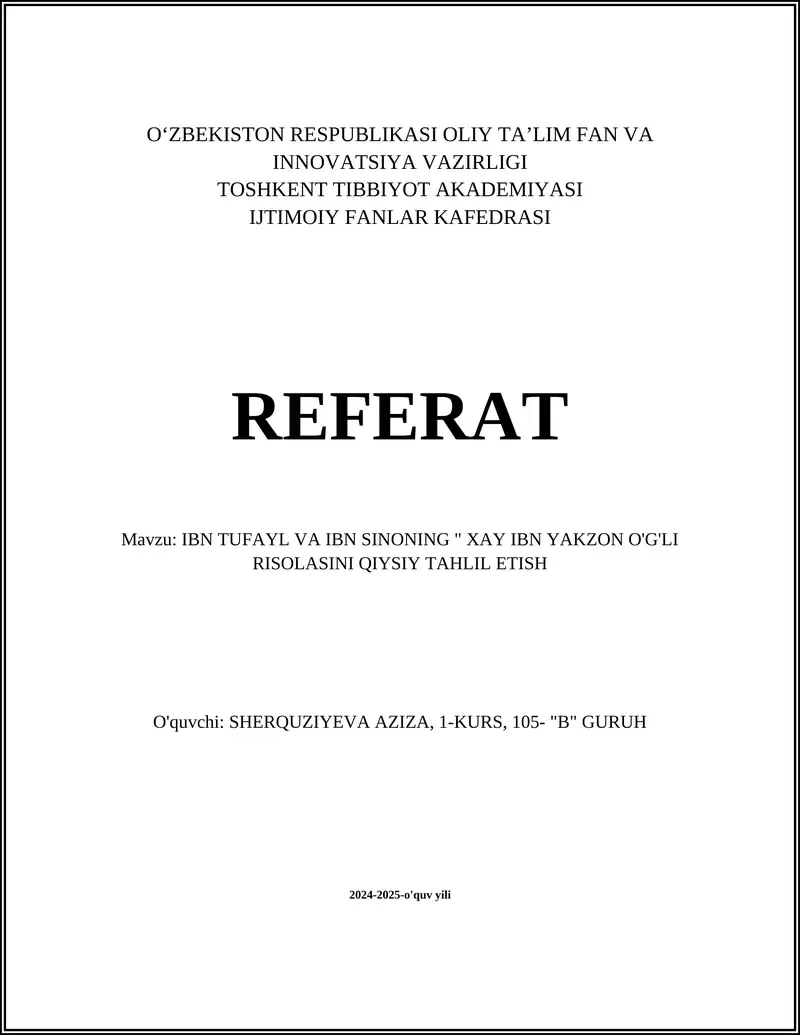 O‘ZBEKISTON RESPUBLIKASI OLIY TA’LIM FAN VA INNOVATSIYA VAZIRLIGI
TOSHKENT TIBBIYOT AKADEMIYASI
IJTIMOIY FANLAR KAFEDRASI

REFERAT

Mavzu: IBN TUFAYL VA IBN SINONING " XAY IBN YAKZON O'G'LI RISOLASINI QIYSIY TAHLIL ETISH

O'quvchi: SHERQUZIYEVA AZIZA, 1-KURS, 105- "B" GURUH

2024-2025-o'quv yili